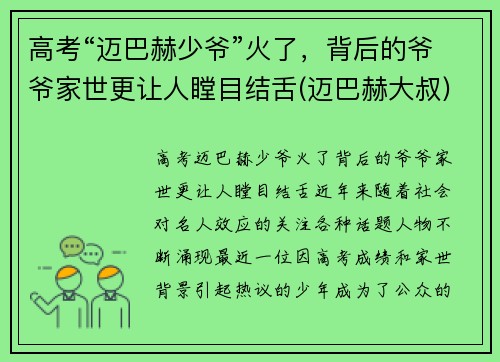 高考“迈巴赫少爷”火了，背后的爷爷家世更让人瞠目结舌(迈巴赫大叔)

高考迈巴赫少爷火了背后的爷爷家世更让人瞠目结舌近年来随着社会对名人效应的关注各种话题人物不断涌现最近一位因高考成绩和家世背景引起热议的少年成为了公众的